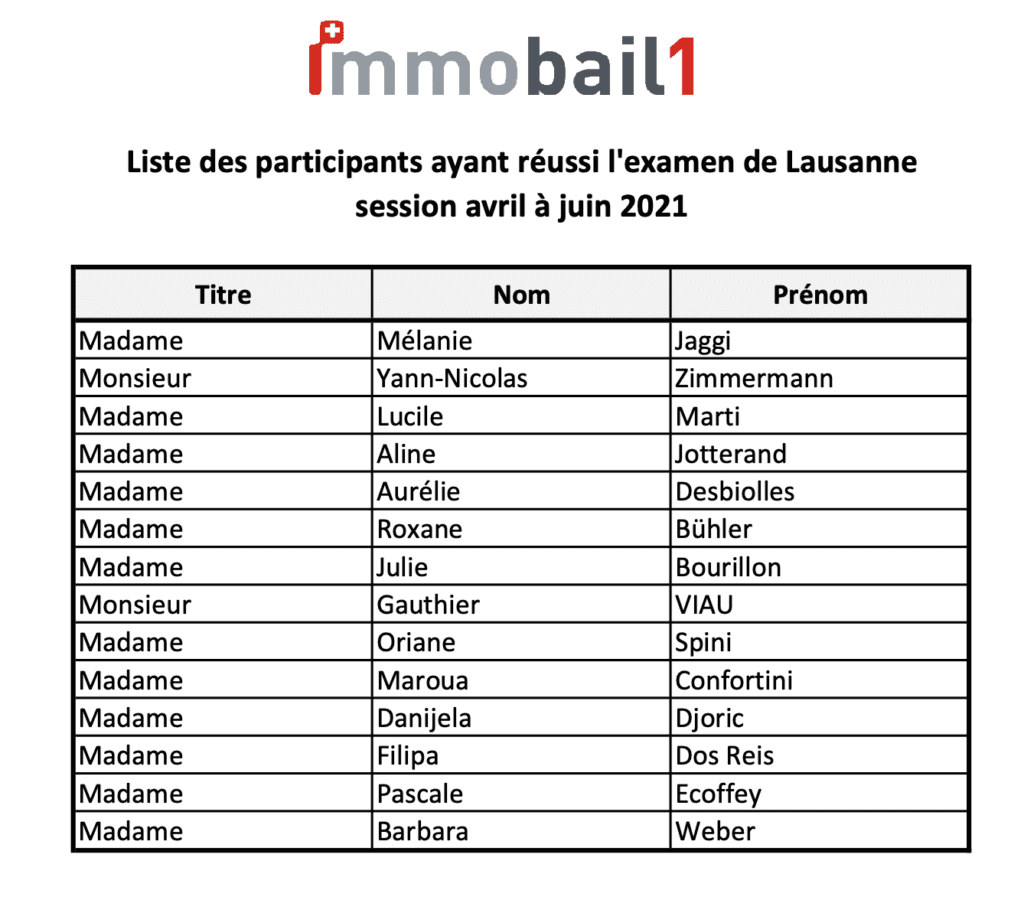 immobail1

Liste des participants ayant réussi l'examen de Lausanne session avril à juin 2021

| Titre | Nom | Prénom |
|---|---|---|
| Madame | Mélanie | Jaggi |
| Monsieur | Yann-Nicolas | Zimmermann |
| Madame | Lucile | Marti |
| Madame | Aline | Jotterand |
| Madame | Aurélie | Desbiolles |
| Madame | Roxane | Bühler |
| Madame | Julie | Bourillon |
| Monsieur | Gauthier | VIAU |
| Madame | Oriane | Spini |
| Madame | Maroua | Confortini |
| Madame | Danijela | Djoric |
| Madame | Filipa | Dos Reis |
| Madame | Pascale | Ecoffey |
| Madame | Barbara | Weber |